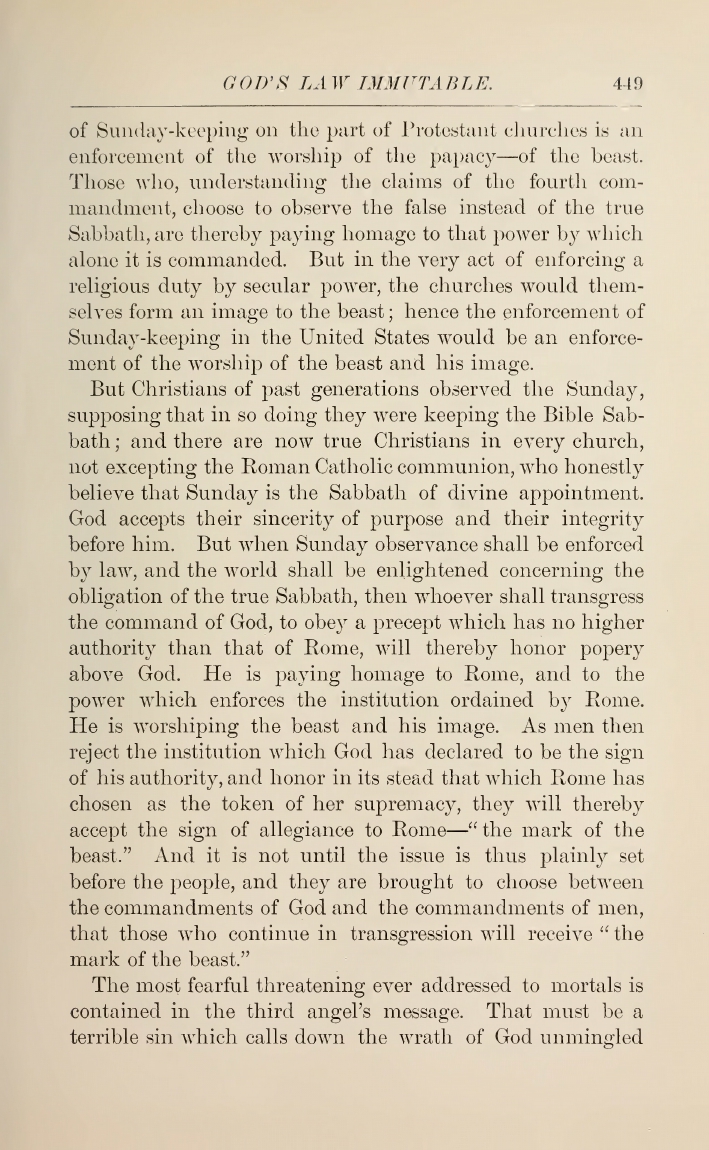 GOD'S LAW IMMUTABLE. 449

of Sunday-keeping on the part of Protestant churches is an enforcement of the worship of the papacy—of the beast. Those who, understanding the claims of the fourth commandment, choose to observe the false instead of the true Sabbath, are thereby paying homage to that power by which alone it is commanded. But in the very act of enforcing a religious duty by secular power, the churches would themselves form an image to the beast; hence the enforcement of Sunday-keeping in the United States would be an enforcement of the worship of the beast and his image.

But Christians of past generations observed the Sunday, supposing that in so doing they were keeping the Bible Sabbath; and there are now true Christians in every church, not excepting the Roman Catholic communion, who honestly believe that Sunday is the Sabbath of divine appointment. God accepts their sincerity of purpose and their integrity before him. But when Sunday observance shall be enforced by law, and the world shall be enlightened concerning the obligation of the true Sabbath, then whoever shall transgress the command of God, to obey a precept which has no higher authority than that of Rome, will thereby honor popery above God. He is paying homage to Rome, and to the power which enforces the institution ordained by Rome. He is worshiping the beast and his image. As men then reject the institution which God has declared to be the sign of his authority, and honor in its stead that which Rome has chosen as the token of her supremacy, they will thereby accept the sign of allegiance to Rome—"the mark of the beast." And it is not until the issue is thus plainly set before the people, and they are brought to choose between the commandments of God and the commandments of men, that those who continue in transgression will receive "the mark of the beast."

The most fearful threatening ever addressed to mortals is contained in the third angel's message. That must be a terrible sin which calls down the wrath of God unmingled